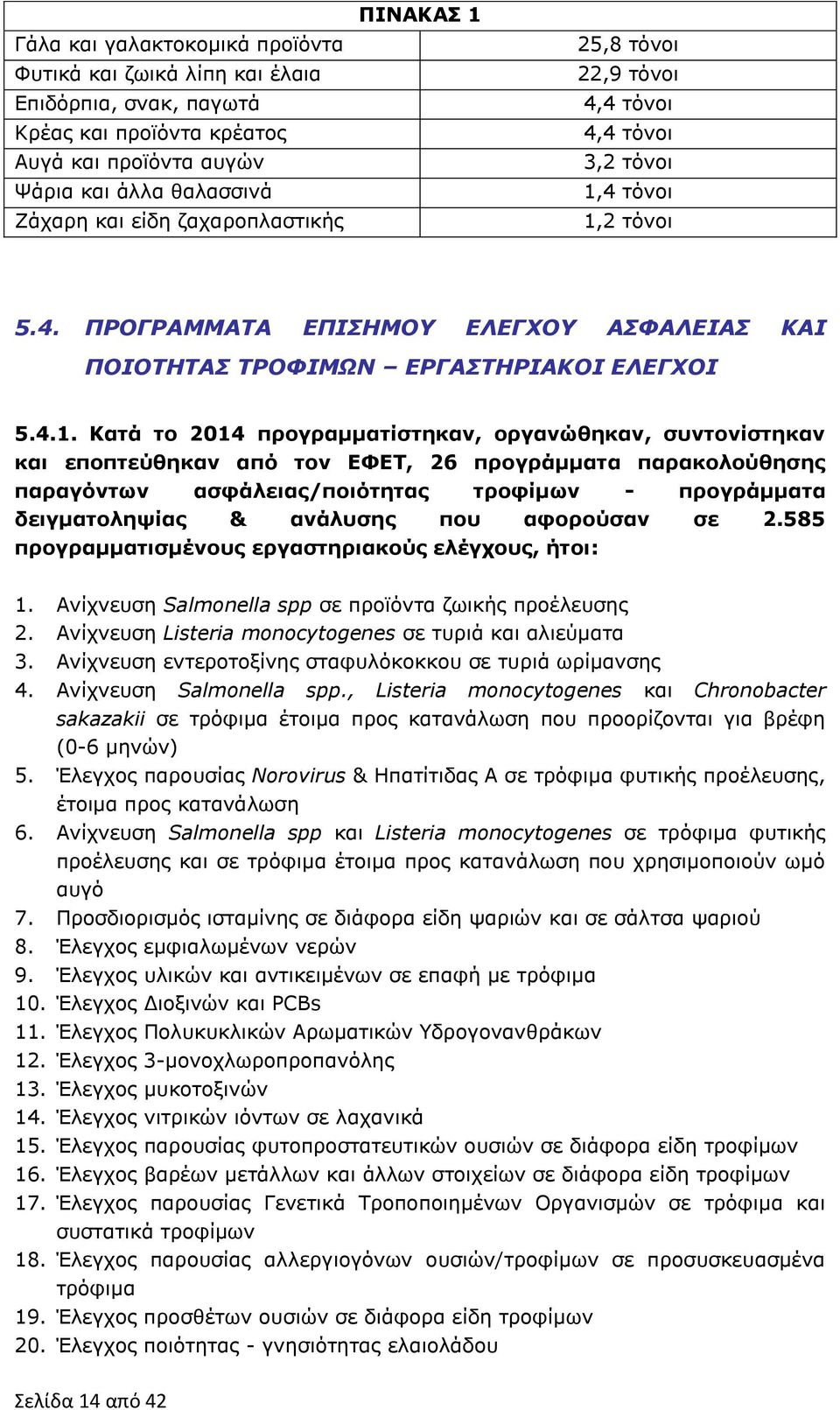 | ΠΙΝΑΚΑΣ 1 | |
|---|---|
| Γάλα και γαλακτοκομικά προϊόντα | 25,8 τόνοι |
| Φυτικά και ζωικά λίπη και έλαια | 22,9 τόνοι |
| Επιδόρπια, σνακ, παγωτά | 4,4 τόνοι |
| Κρέας και προϊόντα κρέατος | 4,4 τόνοι |
| Αυγά και προϊόντα αυγών | 3,2 τόνοι |
| Ψάρια και άλλα θαλασσινά | 1,4 τόνοι |
| Ζάχαρη και είδη ζαχαροπλαστικής | 1,2 τόνοι |

5.4. ΠΡΟΓΡΑΜΜΑΤΑ ΕΠΙΣΗΜΟΥ ΕΛΕΓΧΟΥ ΑΣΦΑΛΕΙΑΣ ΚΑΙ ΠΟΙΟΤΗΤΑΣ ΤΡΟΦΙΜΩΝ – ΕΡΓΑΣΤΗΡΙΑΚΟΙ ΕΛΕΓΧΟΙ

5.4.1. Κατά το 2014 προγραμματίστηκαν, οργανώθηκαν, συντονίστηκαν και εποπτεύθηκαν από τον ΕΦΕΤ, 26 προγράμματα παρακολούθησης παραγόντων ασφάλειας/ποιότητας τροφίμων - προγράμματα δειγματοληψίας & ανάλυσης που αφορούσαν σε 2.585 προγραμματισμένους εργαστηριακούς ελέγχους, ήτοι:

1. Ανίχνευση Salmonella spp σε προϊόντα ζωικής προέλευσης
2. Ανίχνευση Listeria monocytogenes σε τυριά και αλιεύματα
3. Ανίχνευση εντεροτοξίνης σταφυλόκοκκου σε τυριά ωρίμανσης
4. Ανίχνευση Salmonella spp., Listeria monocytogenes και Chronobacter sakazakii σε τρόφιμα έτοιμα προς κατανάλωση που προορίζονται για βρέφη (0-6 μηνών)
5. Έλεγχος παρουσίας Norovirus & Ηπατίτιδας Α σε τρόφιμα φυτικής προέλευσης, έτοιμα προς κατανάλωση
6. Ανίχνευση Salmonella spp και Listeria monocytogenes σε τρόφιμα φυτικής προέλευσης και σε τρόφιμα έτοιμα προς κατανάλωση που χρησιμοποιούν ωμό αυγό
7. Προσδιορισμός ισταμίνης σε διάφορα είδη ψαριών και σε σάλτσα ψαριού
8. Έλεγχος εμφιαλωμένων νερών
9. Έλεγχος υλικών και αντικειμένων σε επαφή με τρόφιμα
10. Έλεγχος Διοξινών και PCBs
11. Έλεγχος Πολυκυκλικών Αρωματικών Υδρογονανθράκων
12. Έλεγχος 3-μονοχλωροπροπανόλης
13. Έλεγχος μυκοτοξινών
14. Έλεγχος νιτρικών ιόντων σε λαχανικά
15. Έλεγχος παρουσίας φυτοπροστατευτικών ουσιών σε διάφορα είδη τροφίμων
16. Έλεγχος βαρέων μετάλλων και άλλων στοιχείων σε διάφορα είδη τροφίμων
17. Έλεγχος παρουσίας Γενετικά Τροποποιημένων Οργανισμών σε τρόφιμα και συστατικά τροφίμων
18. Έλεγχος παρουσίας αλλεργιογόνων ουσιών/τροφίμων σε προσυσκευασμένα τρόφιμα
19. Έλεγχος προσθέτων ουσιών σε διάφορα είδη τροφίμων
20. Έλεγχος ποιότητας - γνησιότητας ελαιολάδου

Σελίδα 14 από 42